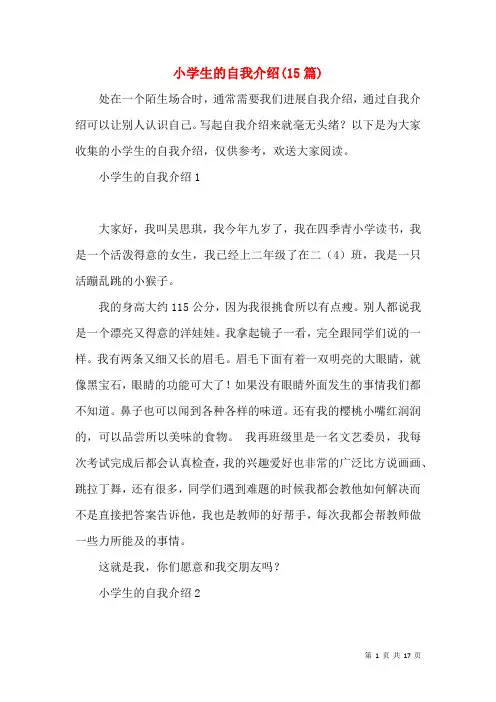 小学生的自我介绍(15篇)

处在一个陌生场合时，通常需要我们进展自我介绍，通过自我介绍可以让别人认识自己。写起自我介绍来就毫无头绪？以下是为大家收集的小学生的自我介绍，仅供参考，欢送大家阅读。

小学生的自我介绍1

大家好，我叫吴思琪，我今年九岁了，我在四季青小学读书，我是一个活泼得意的女生，我已经上二年级了在二（4）班，我是一只活蹦乱跳的小猴子。

我的身高大约115公分，因为我很挑食所以有点瘦。别人都说我是一个漂亮又得意的洋娃娃。我拿起镜子一看，完全跟同学们说的一样。我有两条又细又长的眉毛。眉毛下面有着一双明亮的大眼睛，就像黑宝石，眼睛的功能可大了！如果没有眼睛外面发生的事情我们都不知道。鼻子也可以闻到各种各样的味道。还有我的樱桃小嘴红润润的，可以品尝所以美味的食物。 我再班级里是一名文艺委员，我每次考试完成后都会认真检查，我的兴趣爱好也非常的广泛比方说画画、跳拉丁舞，还有很多，同学们遇到难题的时候我都会教他如何解决而不是直接把答案告诉他，我也是教师的好帮手，每次我都会帮教师做一些力所能及的事情。

这就是我，你们愿意和我交朋友吗？

小学生的自我介绍2

第 1 页 共 17 页